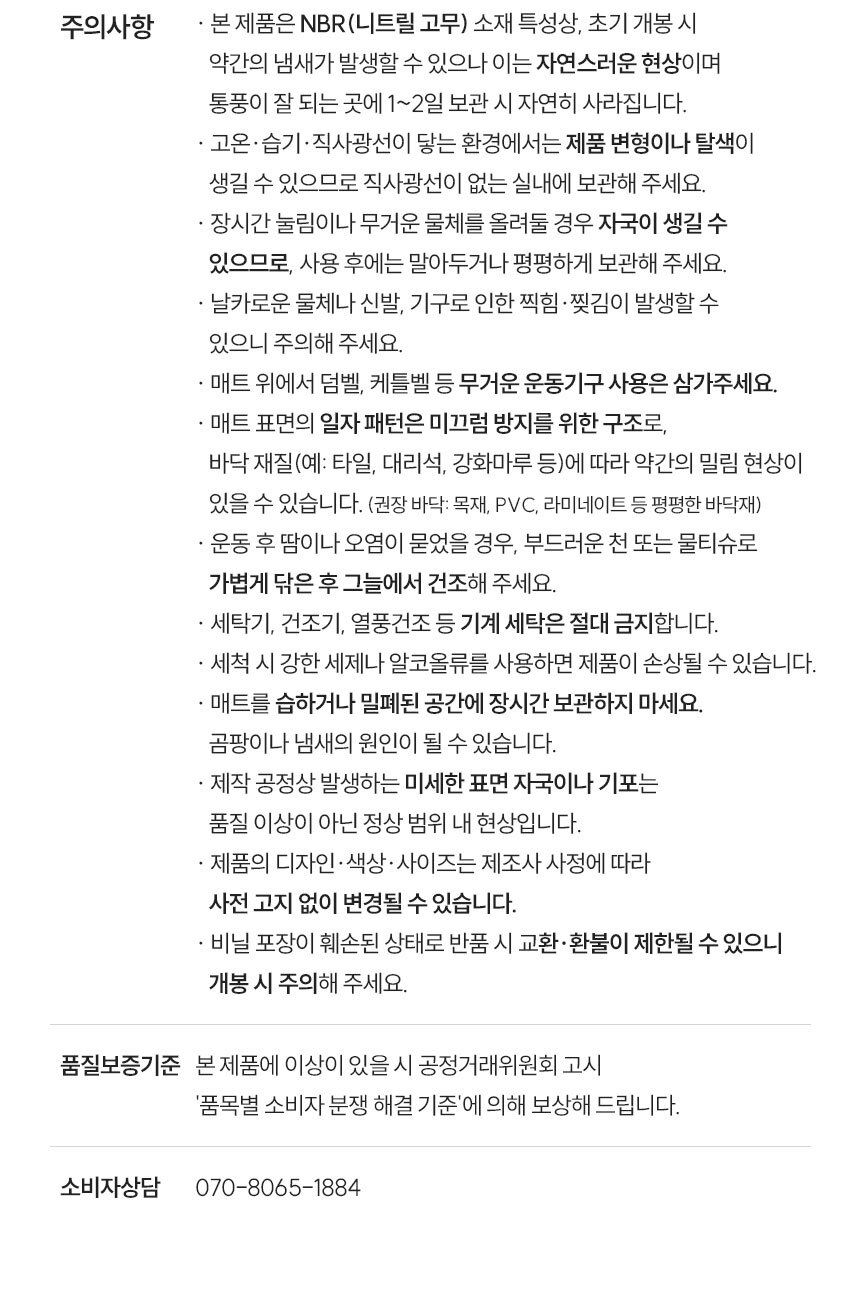 주의사항

· 본 제품은 NBR (니트릴 고무) 소재 특성상, 초기 개봉 시 약간의 냄새가 발생할 수 있으나 이는 자연스러운 현상이며 통풍이 잘 되는 곳에 1~2일 보관 시 자연히 사라집니다.

· 고온·습기·직사광선이 닿는 환경에서는 제품 변형이나 탈색이 생길 수 있으므로 직사광선이 없는 실내에 보관해 주세요.

· 장시간 눌림이나 무거운 물체를 올려둘 경우 자국이 생길 수 있으므로, 사용 후에는 말아두거나 평평하게 보관해 주세요.

· 날카로운 물체나 신발, 기구로 인한 찍힘·찢김이 발생할 수 있으니 주의해 주세요.

· 매트 위에서 덤벨, 케틀벨 등 무거운 운동기구 사용은 삼가주세요.

· 매트 표면의 일자 패턴은 미끄럼 방지를 위한 구조로, 바닥 재질(예: 타일, 대리석, 강화마루 등)에 따라 약간의 밀림 현상이 있을 수 있습니다. (권장 바닥: 목재, PVC, 라미네이트 등 평평한 바닥재)

· 운동 후 땀이나 오염이 묻었을 경우, 부드러운 천 또는 물티슈로 가볍게 닦은 후 그늘에서 건조해 주세요.

· 세탁기, 건조기, 열풍건조 등 기계 세탁은 절대 금지합니다.

· 세척 시 강한 세제나 알코올류를 사용하면 제품이 손상될 수 있습니다.

· 매트를 습하거나 밀폐된 공간에 장시간 보관하지 마세요. 곰팡이나 냄새의 원인이 될 수 있습니다.

· 제작 공정상 발생하는 미세한 표면 자국이나 기포는 품질 이상이 아닌 정상 범위 내 현상입니다.

· 제품의 디자인·색상·사이즈는 제조사 사정에 따라 사전 고지 없이 변경될 수 있습니다.

· 비닐 포장이 훼손된 상태로 반품 시 교환·환불이 제한될 수 있으니 개봉 시 주의해 주세요.

품질보증기준

본 제품에 이상이 있을 시 공정거래위원회 고시 '품목별 소비자 분쟁 해결 기준'에 의해 보상해 드립니다.

소비자상담

070-8065-1884